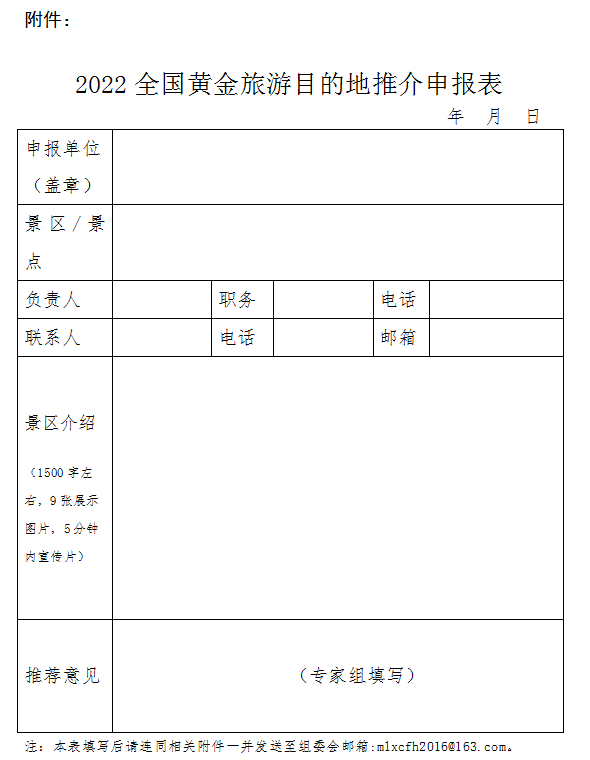 附件：

2022 全国黄金旅游目的地推介申报表

年 月 日

| 申报单位（盖章） | | | | | |
|---|---|---|---|---|---|
| 景区/景点 | | | | | |
| 负责人 | | 职务 | | 电话 | |
| 联系人 | | 电话 | | 邮箱 | |
| 景区介绍（1500 字左右，9 张展示图片，5 分钟内宣传片） | | | | | |
| 推荐意见 | （专家组填写） | | | | |

注：本表填写后请连同相关附件一并发送至组委会邮箱:mlxcfh2016@163.com。